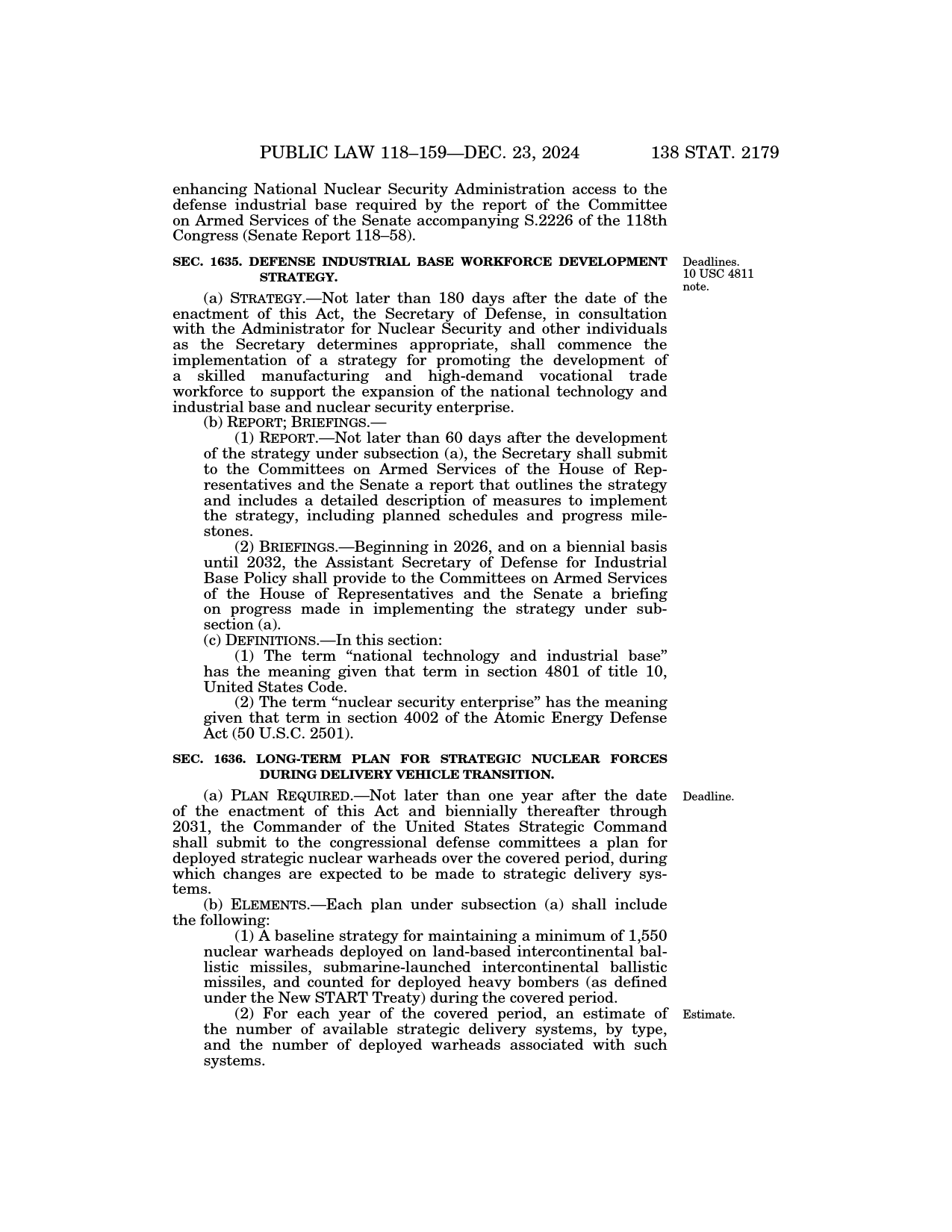 PUBLIC LAW 118–159—DEC. 23, 2024 138 STAT. 2179

enhancing National Nuclear Security Administration access to the defense industrial base required by the report of the Committee on Armed Services of the Senate accompanying S.2226 of the 118th Congress (Senate Report 118–58).

SEC. 1635. DEFENSE INDUSTRIAL BASE WORKFORCE DEVELOPMENT STRATEGY.

Deadlines. 10 USC 4811 note.

(a) STRATEGY.—Not later than 180 days after the date of the enactment of this Act, the Secretary of Defense, in consultation with the Administrator for Nuclear Security and other individuals as the Secretary determines appropriate, shall commence the implementation of a strategy for promoting the development of a skilled manufacturing and high-demand vocational trade workforce to support the expansion of the national technology and industrial base and nuclear security enterprise.

(b) REPORT; BRIEFINGS.—

(1) REPORT.—Not later than 60 days after the development of the strategy under subsection (a), the Secretary shall submit to the Committees on Armed Services of the House of Representatives and the Senate a report that outlines the strategy and includes a detailed description of measures to implement the strategy, including planned schedules and progress milestones.

(2) BRIEFINGS.—Beginning in 2026, and on a biennial basis until 2032, the Assistant Secretary of Defense for Industrial Base Policy shall provide to the Committees on Armed Services of the House of Representatives and the Senate a briefing on progress made in implementing the strategy under subsection (a).

(c) DEFINITIONS.—In this section:

(1) The term “national technology and industrial base” has the meaning given that term in section 4801 of title 10, United States Code.

(2) The term “nuclear security enterprise” has the meaning given that term in section 4002 of the Atomic Energy Defense Act (50 U.S.C. 2501).

SEC. 1636. LONG-TERM PLAN FOR STRATEGIC NUCLEAR FORCES DURING DELIVERY VEHICLE TRANSITION.

Deadline.

(a) PLAN REQUIRED.—Not later than one year after the date of the enactment of this Act and biennially thereafter through 2031, the Commander of the United States Strategic Command shall submit to the congressional defense committees a plan for deployed strategic nuclear warheads over the covered period, during which changes are expected to be made to strategic delivery systems.

(b) ELEMENTS.—Each plan under subsection (a) shall include the following:

(1) A baseline strategy for maintaining a minimum of 1,550 nuclear warheads deployed on land-based intercontinental ballistic missiles, submarine-launched intercontinental ballistic missiles, and counted for deployed heavy bombers (as defined under the New START Treaty) during the covered period.

Estimate.

(2) For each year of the covered period, an estimate of the number of available strategic delivery systems, by type, and the number of deployed warheads associated with such systems.